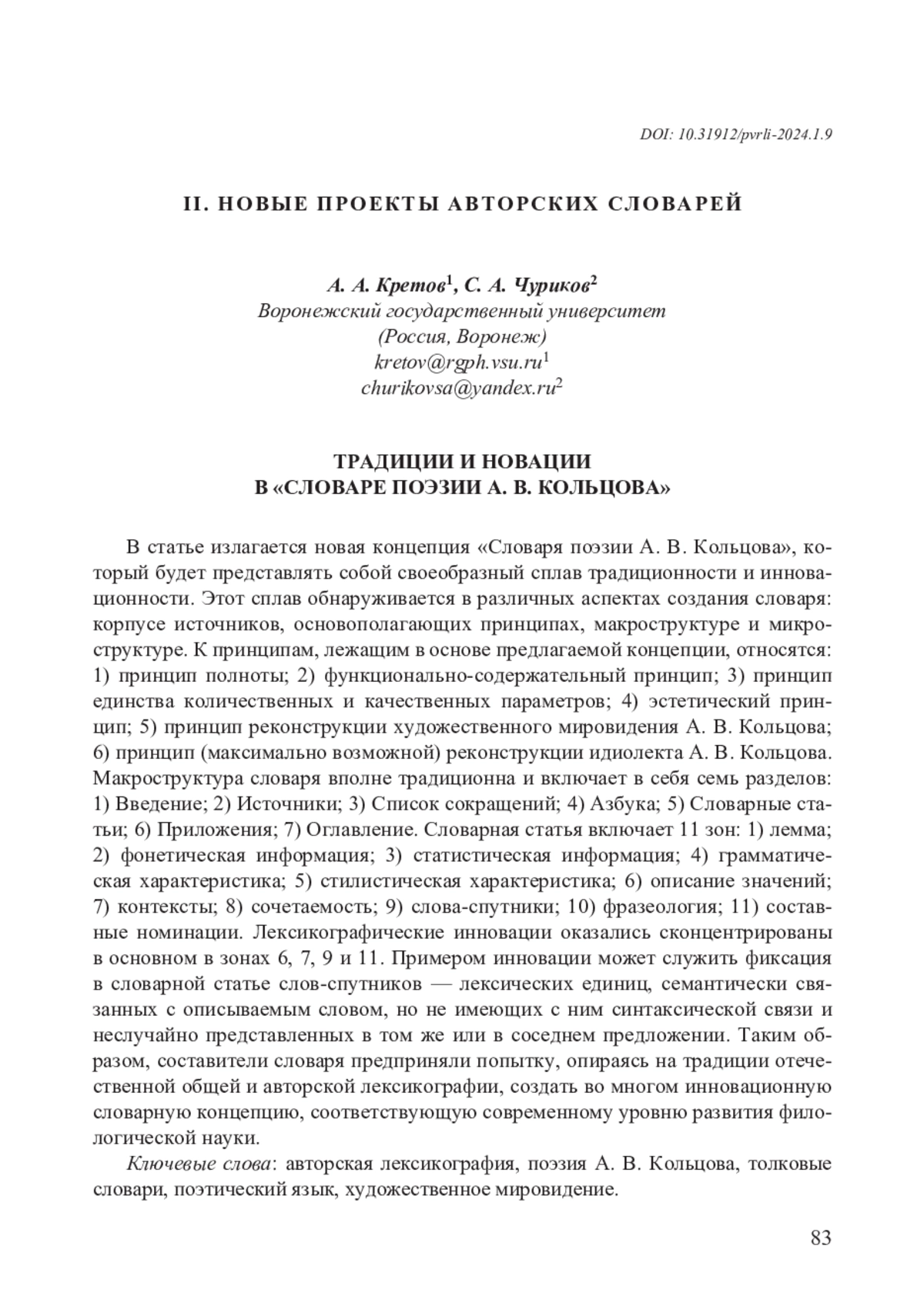 DOI: 10.31912/pvrli-2024.1.9

II. НОВЫЕ ПРОЕКТЫ АВТОРСКИХ СЛОВАРЕЙ

А. А. Кретов$^1$, С. А. Чуриков$^2$
Воронежский государственный университет
(Россия, Воронеж)
kretov@rgph.vsu.ru$^1$
churikovsa@yandex.ru$^2$

ТРАДИЦИИ И НОВАЦИИ
В «СЛОВАРЕ ПОЭЗИИ А. В. КОЛЬЦОВА»

В статье излагается новая концепция «Словаря поэзии А. В. Кольцова», который будет представлять собой своеобразный сплав традиционности и инновационности. Этот сплав обнаруживается в различных аспектах создания словаря: корпусе источников, основополагающих принципах, макроструктуре и микроструктуре. К принципам, лежащим в основе предлагаемой концепции, относятся: 1) принцип полноты; 2) функционально-содержательный принцип; 3) принцип единства количественных и качественных параметров; 4) эстетический принцип; 5) принцип реконструкции художественного мировидения А. В. Кольцова; 6) принцип (максимально возможной) реконструкции идиолекта А. В. Кольцова. Макроструктура словаря вполне традиционна и включает в себя семь разделов: 1) Введение; 2) Источники; 3) Список сокращений; 4) Азбука; 5) Словарные статьи; 6) Приложения; 7) Оглавление. Словарная статья включает 11 зон: 1) лемма; 2) фонетическая информация; 3) статистическая информация; 4) грамматическая характеристика; 5) стилистическая характеристика; 6) описание значений; 7) контексты; 8) сочетаемость; 9) слова-спутники; 10) фразеология; 11) составные номинации. Лексикографические инновации оказались сконцентрированы в основном в зонах 6, 7, 9 и 11. Примером инновации может служить фиксация в словарной статье слов-спутников — лексических единиц, семантически связанных с описываемым словом, но не имеющих с ним синтаксической связи и неслучайно представленных в том же или в соседнем предложении. Таким образом, составители словаря предприняли попытку, опираясь на традиции отечественной общей и авторской лексикографии, создать во многом инновационную словарную концепцию, соответствующую современному уровню развития филологической науки.

Ключевые слова: авторская лексикография, поэзия А. В. Кольцова, толковые словари, поэтический язык, художественное мировидение.

83